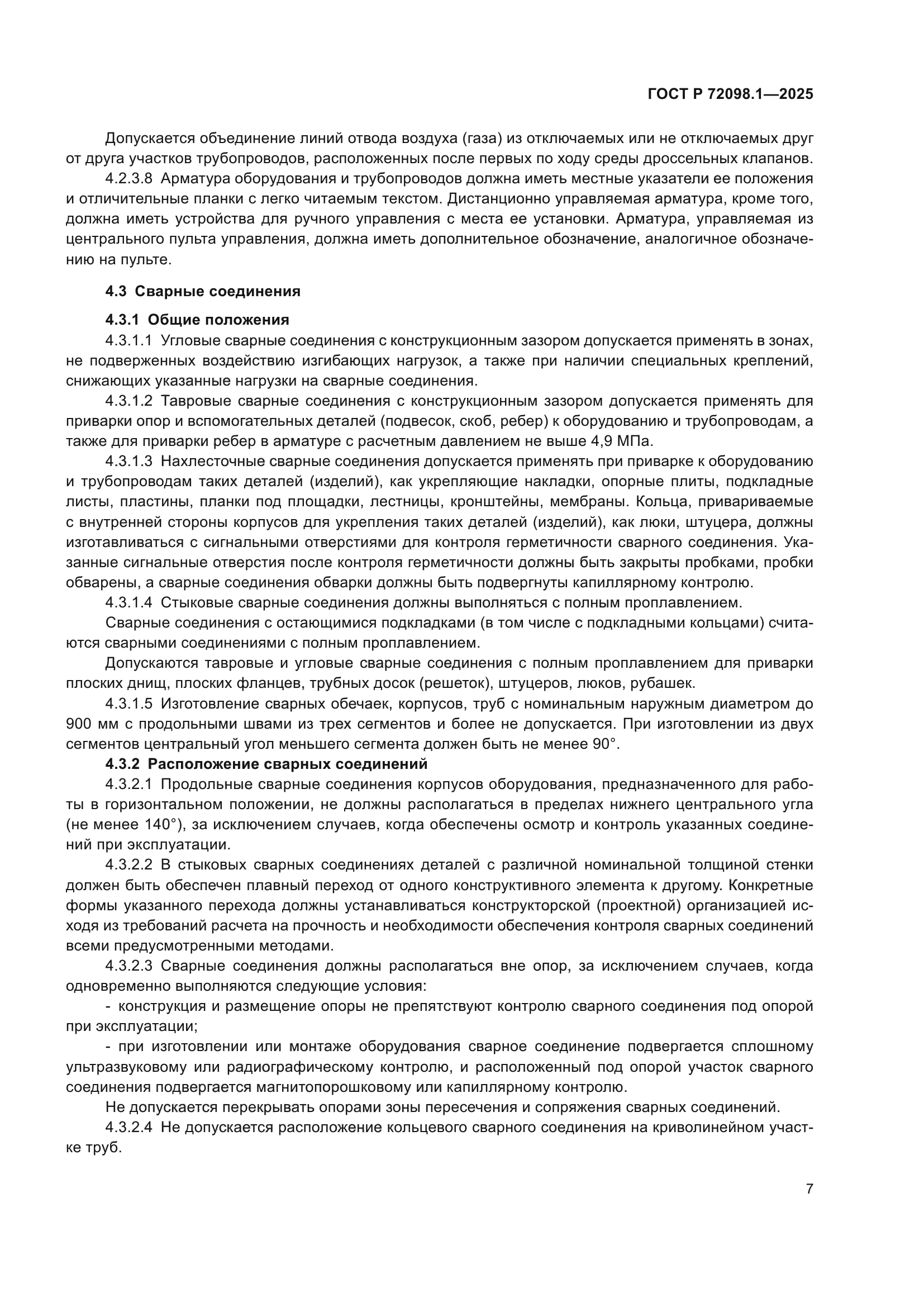 ГОСТ Р 72098.1—2025

Допускается объединение линий отвода воздуха (газа) из отключаемых или не отключаемых друг от друга участков трубопроводов, расположенных после первых по ходу среды дроссельных клапанов.

4.2.3.8 Арматура оборудования и трубопроводов должна иметь местные указатели ее положения и отличительные планки с легко читаемым текстом. Дистанционно управляемая арматура, кроме того, должна иметь устройства для ручного управления с места ее установки. Арматура, управляемая из центрального пульта управления, должна иметь дополнительное обозначение, аналогичное обозначению на пульте.

4.3 Сварные соединения

4.3.1 Общие положения

4.3.1.1 Угловые сварные соединения с конструкционным зазором допускается применять в зонах, не подверженных воздействию изгибающих нагрузок, а также при наличии специальных креплений, снижающих указанные нагрузки на сварные соединения.

4.3.1.2 Тавровые сварные соединения с конструкционным зазором допускается применять для приварки опор и вспомогательных деталей (подвесок, скоб, ребер) к оборудованию и трубопроводам, а также для приварки ребер в арматуре с расчетным давлением не выше 4,9 МПа.

4.3.1.3 Нахлесточные сварные соединения допускается применять при приварке к оборудованию и трубопроводам таких деталей (изделий), как укрепляющие накладки, опорные плиты, подкладные листы, пластины, планки под площадки, лестницы, кронштейны, мембраны. Кольца, привариваемые с внутренней стороны корпусов для укрепления таких деталей (изделий), как люки, штуцера, должны изготавливаться с сигнальными отверстиями для контроля герметичности сварного соединения. Указанные сигнальные отверстия после контроля герметичности должны быть закрыты пробками, пробки обварены, а сварные соединения обварки должны быть подвергнуты капиллярному контролю.

4.3.1.4 Стыковые сварные соединения должны выполняться с полным проплавлением.

Сварные соединения с остающимися подкладками (в том числе с подкладными кольцами) считаются сварными соединениями с полным проплавлением.

Допускаются тавровые и угловые сварные соединения с полным проплавлением для приварки плоских днищ, плоских фланцев, трубных досок (решеток), штуцеров, люков, рубашек.

4.3.1.5 Изготовление сварных обечаек, корпусов, труб с номинальным наружным диаметром до 900 мм с продольными швами из трех сегментов и более не допускается. При изготовлении из двух сегментов центральный угол меньшего сегмента должен быть не менее 90°.

4.3.2 Расположение сварных соединений

4.3.2.1 Продольные сварные соединения корпусов оборудования, предназначенного для работы в горизонтальном положении, не должны располагаться в пределах нижнего центрального угла (не менее 140°), за исключением случаев, когда обеспечены осмотр и контроль указанных соединений при эксплуатации.

4.3.2.2 В стыковых сварных соединениях деталей с различной номинальной толщиной стенки должен быть обеспечен плавный переход от одного конструктивного элемента к другому. Конкретные формы указанного перехода должны устанавливаться конструкторской (проектной) организацией исходя из требований расчета на прочность и необходимости обеспечения контроля сварных соединений всеми предусмотренными методами.

4.3.2.3 Сварные соединения должны располагаться вне опор, за исключением случаев, когда одновременно выполняются следующие условия:

- конструкция и размещение опоры не препятствуют контролю сварного соединения под опорой при эксплуатации;

- при изготовлении или монтаже оборудования сварное соединение подвергается сплошному ультразвуковому или радиографическому контролю, и расположенный под опорой участок сварного соединения подвергается магнитопорошковому или капиллярному контролю.

Не допускается перекрывать опорами зоны пересечения и сопряжения сварных соединений.

4.3.2.4 Не допускается расположение кольцевого сварного соединения на криволинейном участке труб.

7